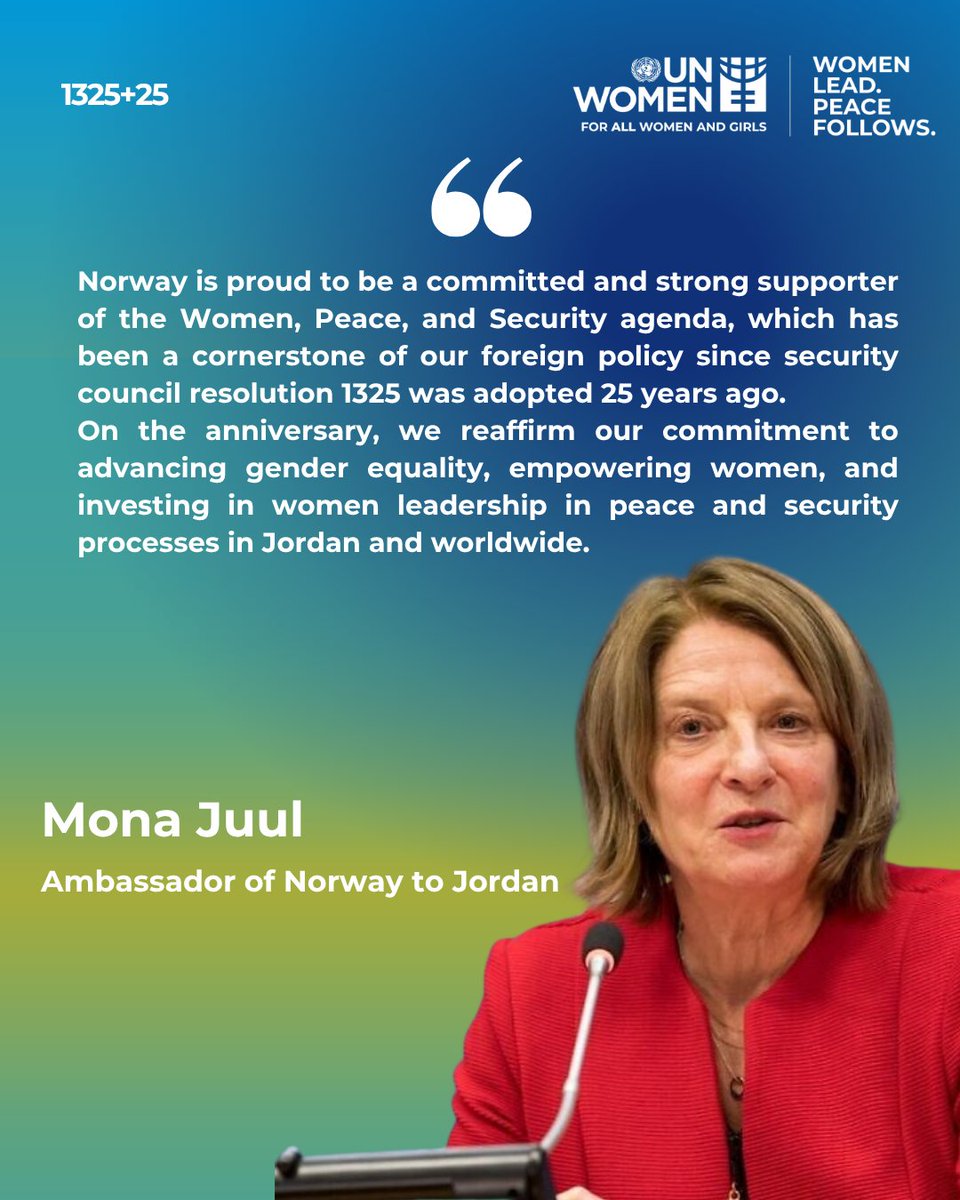 1325+25

UN WOMEN
FOR ALL WOMEN AND GIRLS

WOMEN LEAD. PEACE FOLLOWS.

“

Norway is proud to be a committed and strong supporter of the Women, Peace, and Security agenda, which has been a cornerstone of our foreign policy since security council resolution 1325 was adopted 25 years ago.
On the anniversary, we reaffirm our commitment to advancing gender equality, empowering women, and investing in women leadership in peace and security processes in Jordan and worldwide.

Mona Juul

Ambassador of Norway to Jordan